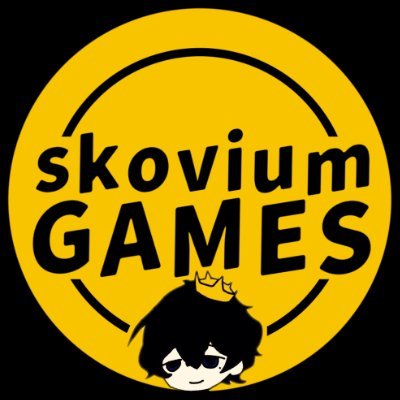 skovium
GAMES